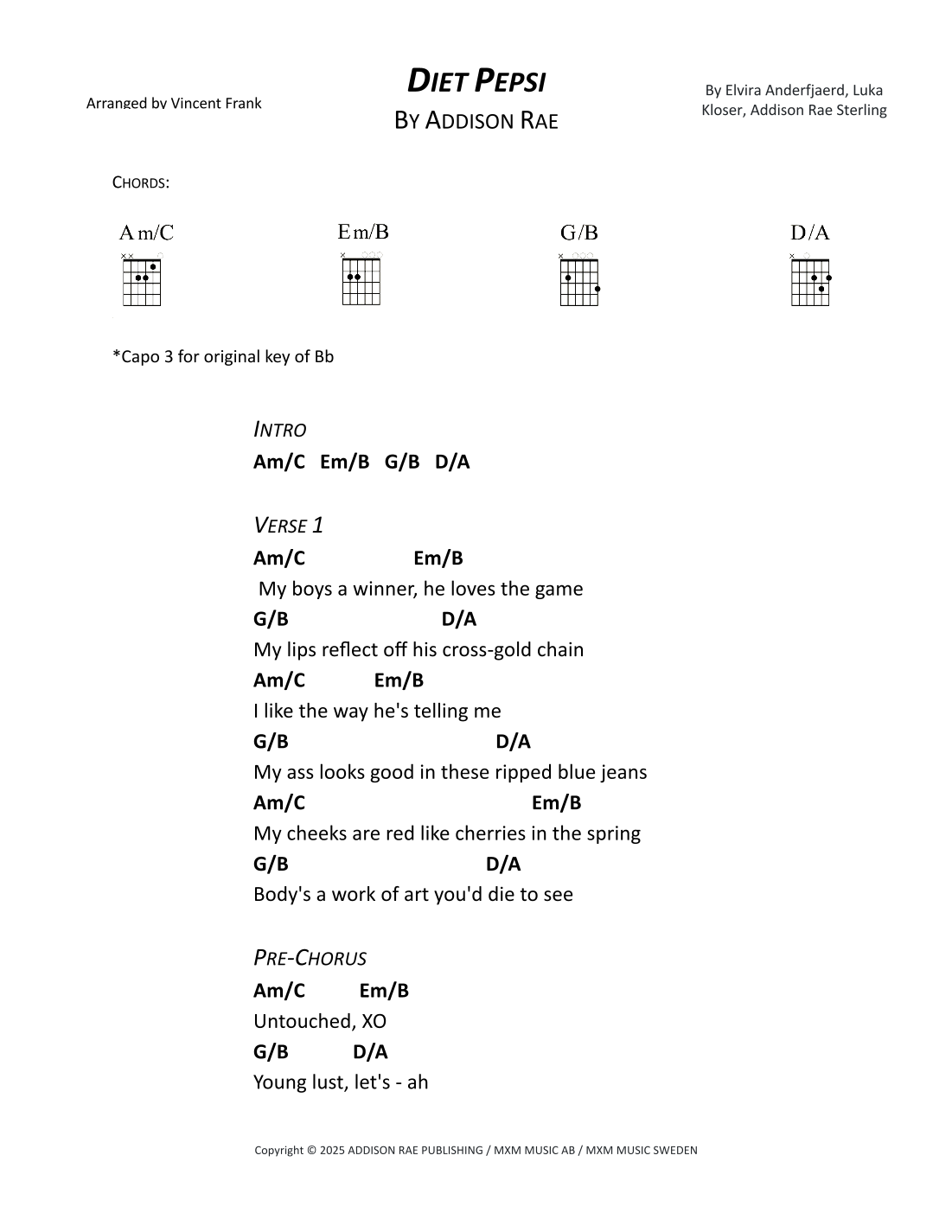 Arranged by Vincent Frank

DIET PEPSI
BY ADDISON RAE

By Elvira Anderfjaerd, Luka Kloser, Addison Rae Sterling

CHORDS:

Am/C Em/B G/B D/A

*Capo 3 for original key of Bb

INTRO
Am/C Em/B G/B D/A

VERSE 1
Am/C Em/B
My boys a winner, he loves the game
G/B D/A
My lips reflect off his cross-gold chain
Am/C Em/B
I like the way he's telling me
G/B D/A
My ass looks good in these ripped blue jeans
Am/C Em/B
My cheeks are red like cherries in the spring
G/B D/A
Body's a work of art you'd die to see

PRE-CHORUS
Am/C Em/B
Untouched, XO
G/B D/A
Young lust, let's - ah

Copyright © 2025 ADDISON RAE PUBLISHING / MXM MUSIC AB / MXM MUSIC SWEDEN